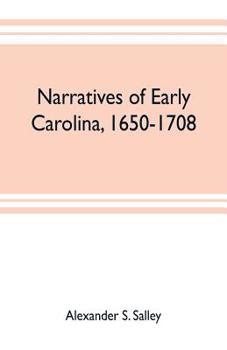 Narratives of Early Carolina, 1650-1708

Alexander S. Salley